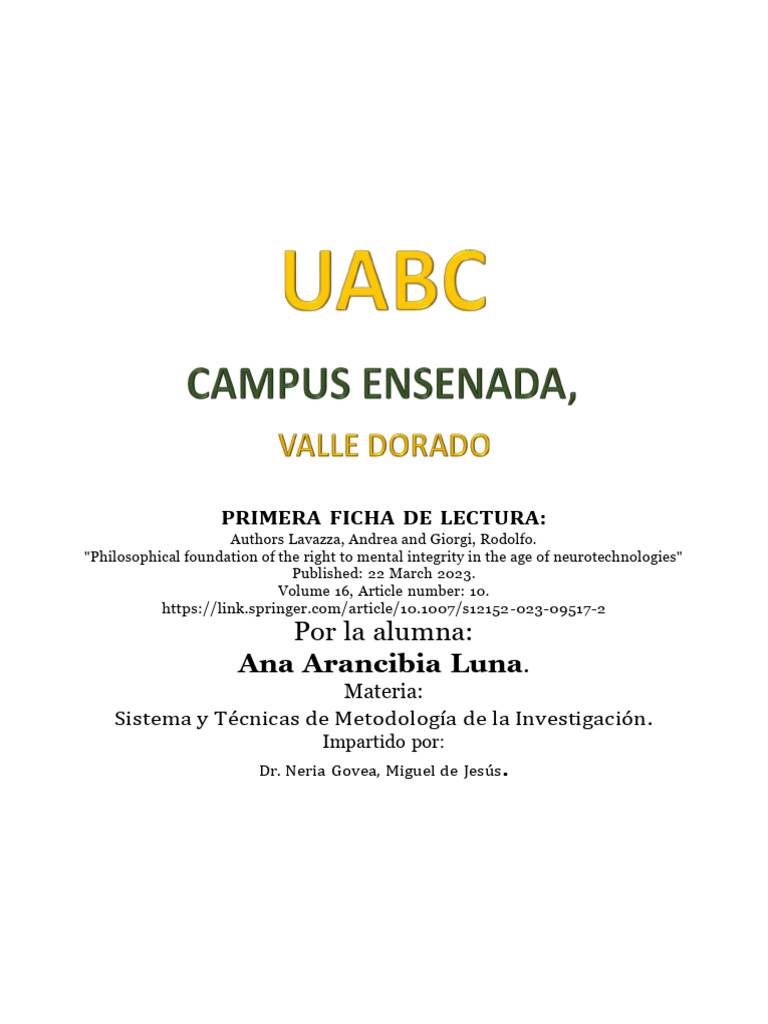 UABC

CAMPUS ENSENADA,

VALLE DORADO

PRIMERA FICHA DE LECTURA:
Authors Lavazza, Andrea and Giorgi, Rodolfo.
"Philosophical foundation of the right to mental integrity in the age of neurotechnologies"
Published: 22 March 2023.
Volume 16, Article number: 10.
https://link.springer.com/article/10.1007/s12152-023-09517-2

Por la alumna:
Ana Arancibia Luna.
Materia:
Sistema y Técnicas de Metodología de la Investigación.
Impartido por:
Dr. Neria Govea, Miguel de Jesús.